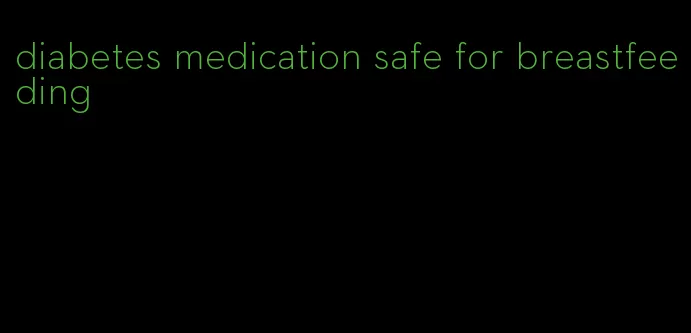 diabetes medication safe for breastfeeding